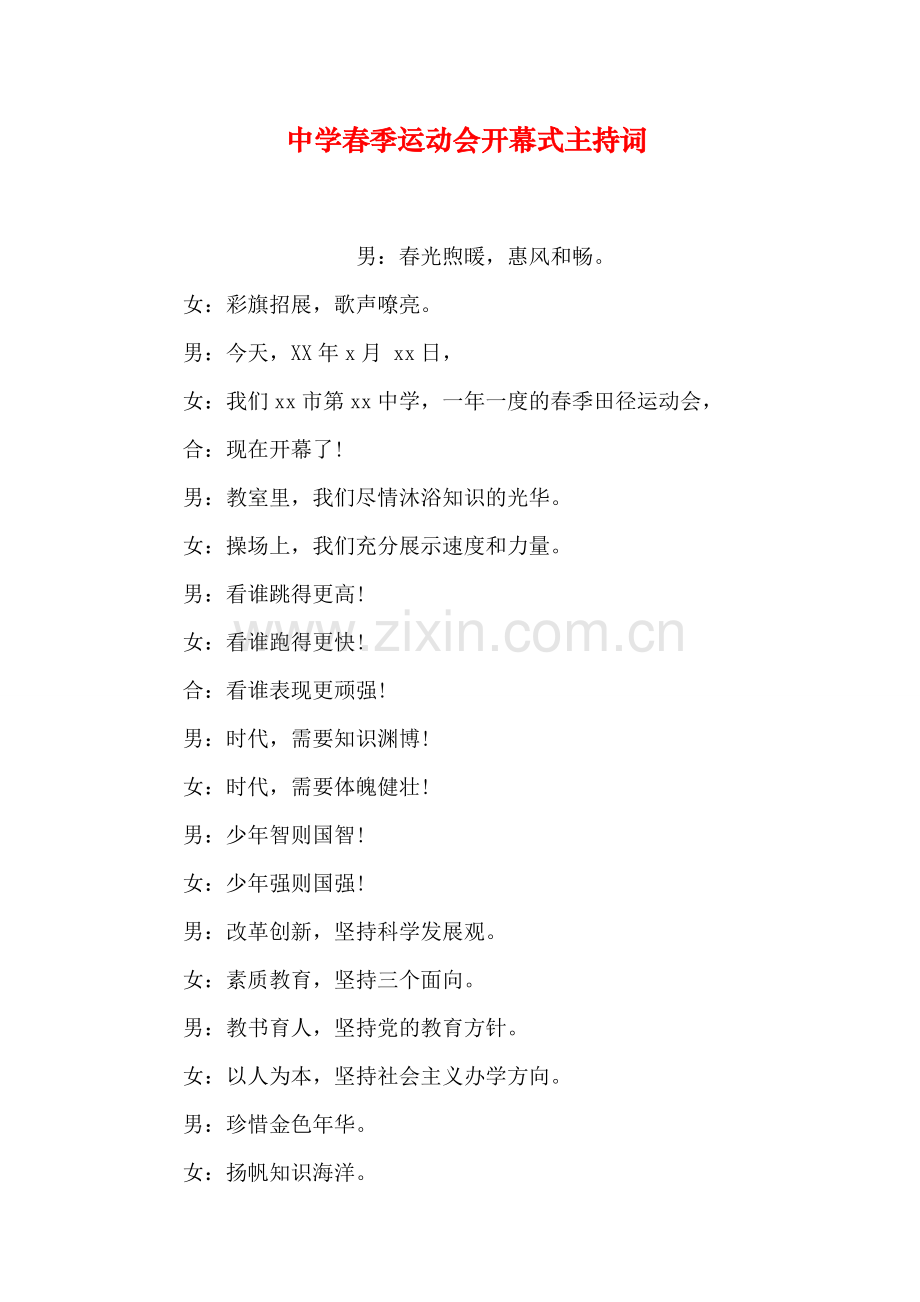 中学春季运动会开幕式主持词

男：春光煦暖，惠风和畅。

女：彩旗招展，歌声嘹亮。

男：今天，XX 年 x 月 xx 日，

女：我们 xx 市第 xx 中学，一年一度的春季田径运动会，

合：现在开幕了!

男：教室里，我们尽情沐浴知识的光华。

女：操场上，我们充分展示速度和力量。

男：看谁跳得更高!

女：看谁跑得更快!

合：看谁表现更顽强!

男：时代，需要知识渊博!

女：时代，需要体魄健壮!

男：少年智则国智!

女：少年强则国强!

男：改革创新，坚持科学发展观。

女：素质教育，坚持三个面向。

男：教书育人，坚持党的教育方针。

女：以人为本，坚持社会主义办学方向。

男：珍惜金色年华。

女：扬帆知识海洋。

www.zixin.com.cn